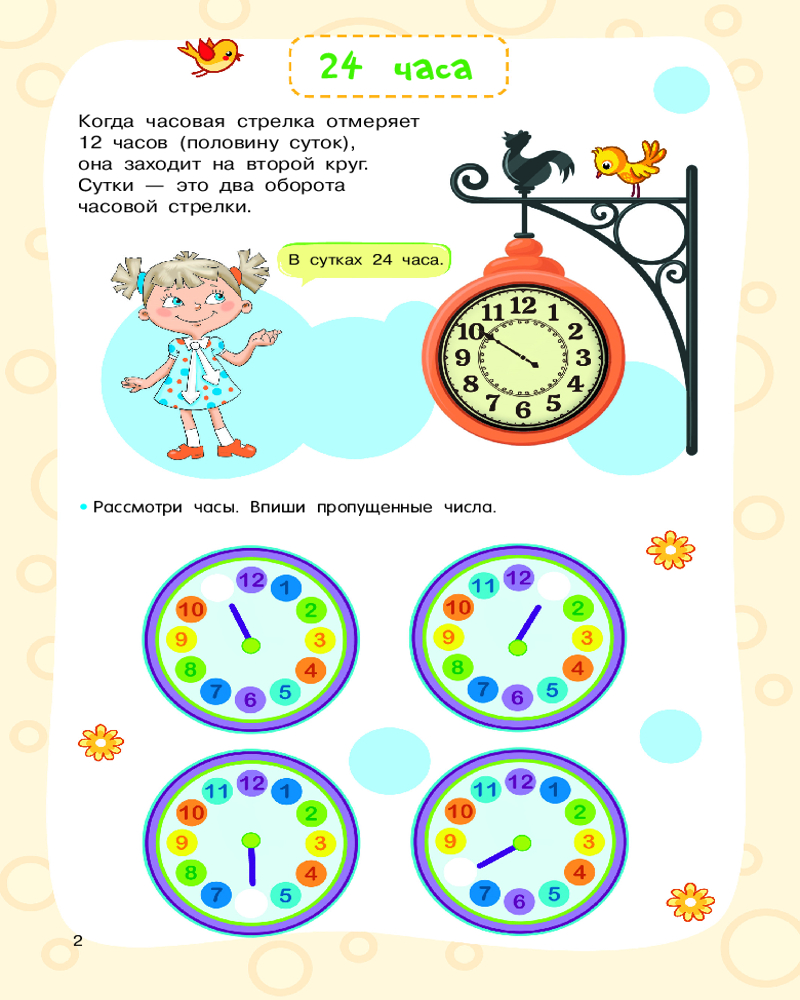 24 часа

Когда часовая стрелка отмеряет 12 часов (половину суток), она заходит на второй круг. Сутки — это два оборота часовой стрелки.

В сутках 24 часа.

11 12 1 2 3 4 5 6 7 8 9 10

• Рассмотри часы. Впиши пропущенные числа.

12 1 2 3 4 5 6 7 8 9 10

11 12 2 3 4 5 6 7 8 9 10

11 12 1 2 3 4 5 7 8 9 10

11 12 1 2 3 4 5 6 7 9 10

2